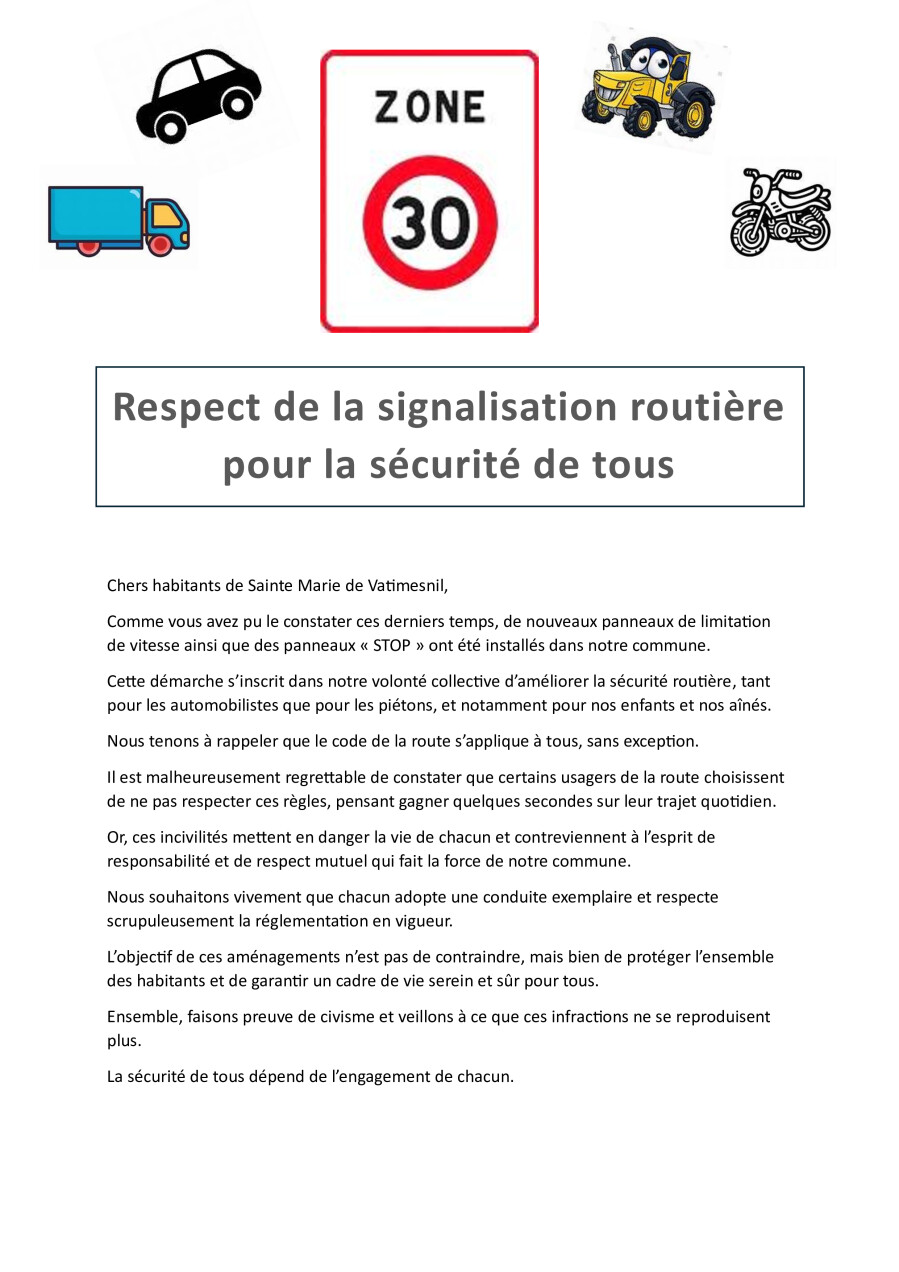 ZONE
30

Respect de la signalisation routière pour la sécurité de tous

Chers habitants de Sainte Marie de Vatimesnil,

Comme vous avez pu le constater ces derniers temps, de nouveaux panneaux de limitation de vitesse ainsi que des panneaux « STOP » ont été installés dans notre commune.

Cette démarche s'inscrit dans notre volonté collective d'améliorer la sécurité routière, tant pour les automobilistes que pour les piétons, et notamment pour nos enfants et nos aînés.

Nous tenons à rappeler que le code de la route s'applique à tous, sans exception.

Il est malheureusement regrettable de constater que certains usagers de la route choisissent de ne pas respecter ces règles, pensant gagner quelques secondes sur leur trajet quotidien.

Or, ces incivilités mettent en danger la vie de chacun et contreviennent à l'esprit de responsabilité et de respect mutuel qui fait la force de notre commune.

Nous souhaitons vivement que chacun adopte une conduite exemplaire et respecte scrupuleusement la réglementation en vigueur.

L'objectif de ces aménagements n'est pas de contraindre, mais bien de protéger l'ensemble des habitants et de garantir un cadre de vie serein et sûr pour tous.

Ensemble, faisons preuve de civisme et veillons à ce que ces infractions ne se reproduisent plus.

La sécurité de tous dépend de l'engagement de chacun.